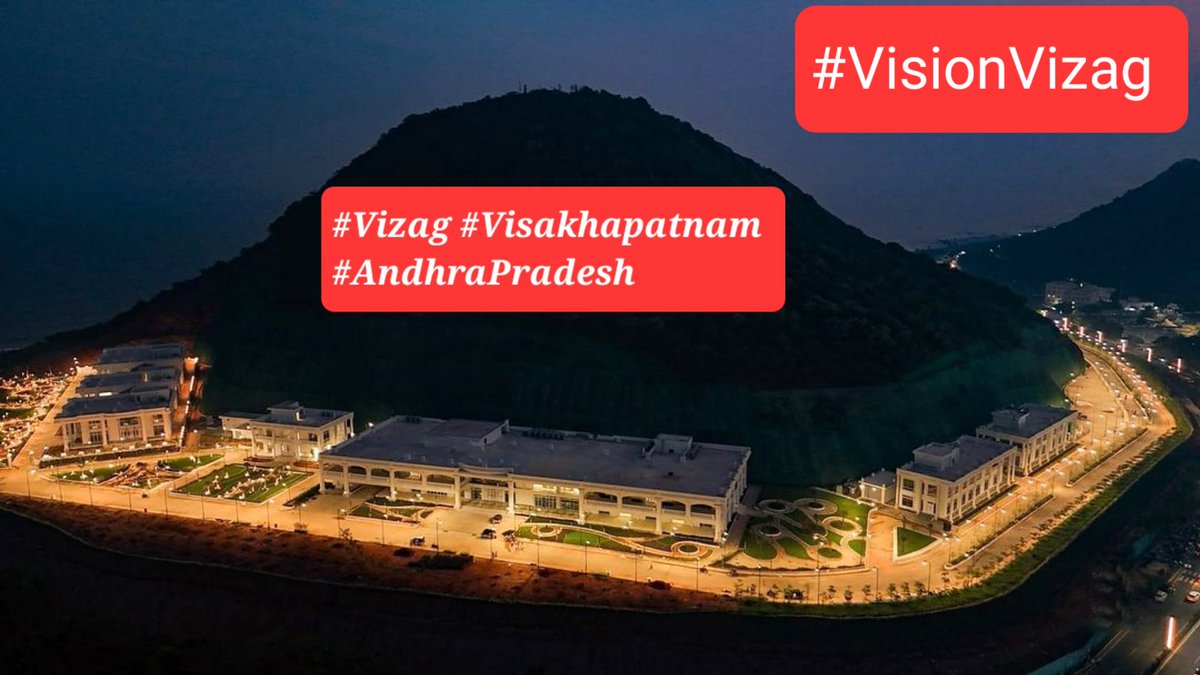 #VisionVizag

#Vizag #Visakhapatnam
#AndhraPradesh